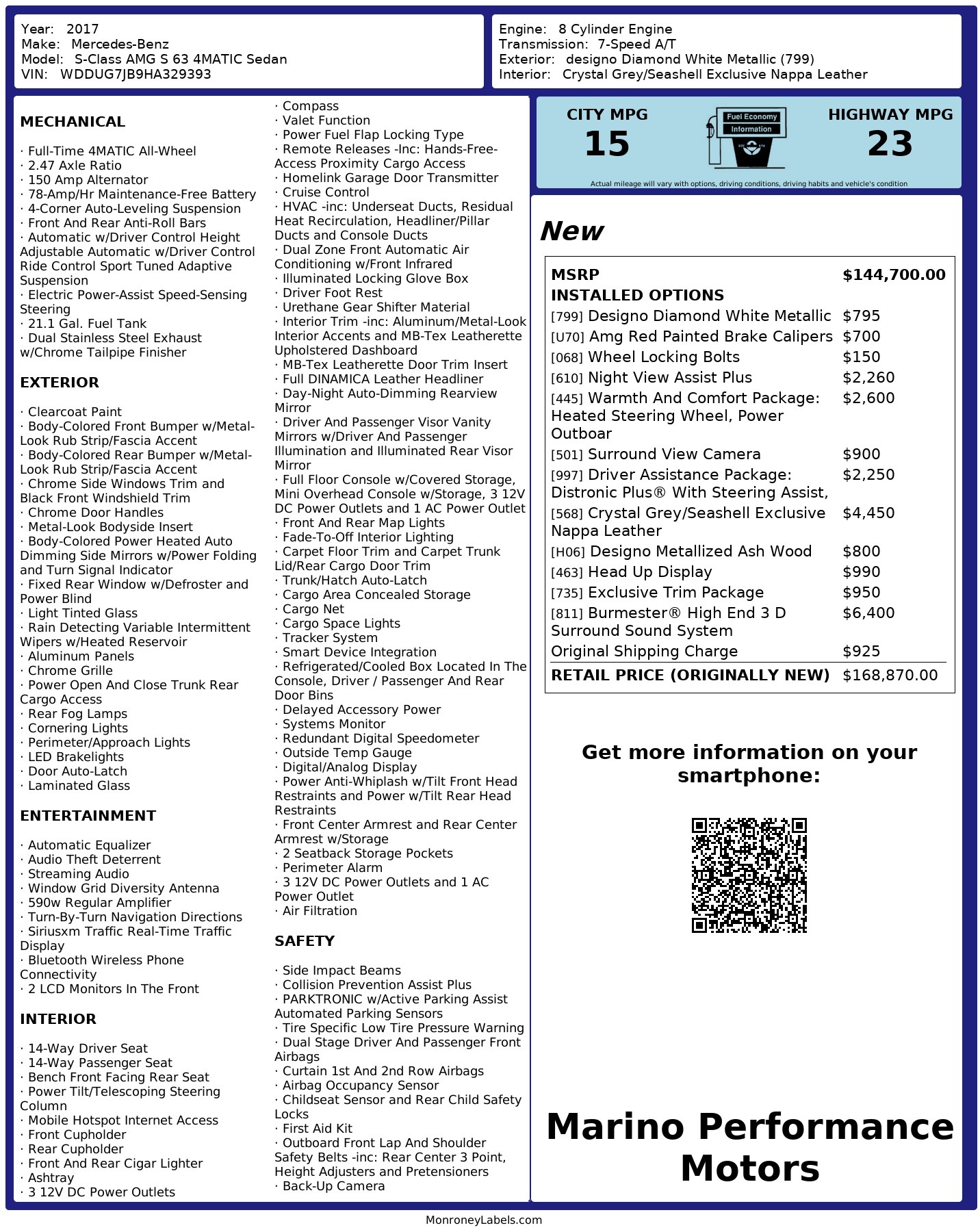 Year: 2017
Make: Mercedes-Benz
Model: S-Class AMG S 63 4MATIC Sedan
VIN: WDDUG7JB9HA329393

Engine: 8 Cylinder Engine
Transmission: 7-Speed A/T
Exterior: designo Diamond White Metallic (799)
Interior: Crystal Grey/Seashell Exclusive Nappa Leather

MECHANICAL

· Full-Time 4MATIC All-Wheel
· 2.47 Axle Ratio
· 150 Amp Alternator
· 78-Amp/Hr Maintenance-Free Battery
· 4-Corner Auto-Leveling Suspension
· Front And Rear Anti-Roll Bars
· Automatic w/Driver Control Height Adjustable Automatic w/Driver Control Ride Control Sport Tuned Adaptive Suspension
· Electric Power-Assist Speed-Sensing Steering
· 21.1 Gal. Fuel Tank
· Dual Stainless Steel Exhaust w/Chrome Tailpipe Finisher

EXTERIOR

· Clearcoat Paint
· Body-Colored Front Bumper w/Metal-Look Rub Strip/Fascia Accent
· Body-Colored Rear Bumper w/Metal-Look Rub Strip/Fascia Accent
· Chrome Side Windows Trim and Black Front Windshield Trim
· Chrome Door Handles
· Metal-Look Bodyside Insert
· Body-Colored Power Heated Auto Dimming Side Mirrors w/Power Folding and Turn Signal Indicator
· Fixed Rear Window w/Defroster and Power Blind
· Light Tinted Glass
· Rain Detecting Variable Intermittent Wipers w/Heated Reservoir
· Aluminum Panels
· Chrome Grille
· Power Open And Close Trunk Rear Cargo Access
· Rear Fog Lamps
· Cornering Lights
· Perimeter/Approach Lights
· LED Brakelights
· Door Auto-Latch
· Laminated Glass

ENTERTAINMENT

· Automatic Equalizer
· Audio Theft Deterrent
· Streaming Audio
· Window Grid Diversity Antenna
· 590w Regular Amplifier
· Turn-By-Turn Navigation Directions
· Siriusxm Traffic Real-Time Traffic Display
· Bluetooth Wireless Phone Connectivity
· 2 LCD Monitors In The Front

INTERIOR

· 14-Way Driver Seat
· 14-Way Passenger Seat
· Bench Front Facing Rear Seat
· Power Tilt/Telescoping Steering Column
· Mobile Hotspot Internet Access
· Front Cupholder
· Rear Cupholder
· Front And Rear Cigar Lighter
· Ashtray
· 3 12V DC Power Outlets
· Compass
· Valet Function
· Power Fuel Flap Locking Type
· Remote Releases -Inc: Hands-Free-Access Proximity Cargo Access
· Homelink Garage Door Transmitter
· Cruise Control
· HVAC -inc: Underseat Ducts, Residual Heat Recirculation, Headliner/Pillar Ducts and Console Ducts
· Dual Zone Front Automatic Air Conditioning w/Front Infrared
· Illuminated Locking Glove Box
· Driver Foot Rest
· Urethane Gear Shifter Material
· Interior Trim -inc: Aluminum/Metal-Look Interior Accents and MB-Tex Leatherette Upholstered Dashboard
· MB-Tex Leatherette Door Trim Insert
· Full DINAMICA Leather Headliner
· Day-Night Auto-Dimming Rearview Mirror
· Driver And Passenger Visor Vanity Mirrors w/Driver And Passenger Illumination and Illuminated Rear Visor Mirror
· Full Floor Console w/Covered Storage, Mini Overhead Console w/Storage, 3 12V DC Power Outlets and 1 AC Power Outlet
· Front And Rear Map Lights
· Fade-To-Off Interior Lighting
· Carpet Floor Trim and Carpet Trunk Lid/Rear Cargo Door Trim
· Trunk/Hatch Auto-Latch
· Cargo Area Concealed Storage
· Cargo Net
· Cargo Space Lights
· Tracker System
· Smart Device Integration
· Refrigerated/Cooled Box Located In The Console, Driver / Passenger And Rear Door Bins
· Delayed Accessory Power
· Systems Monitor
· Redundant Digital Speedometer
· Outside Temp Gauge
· Digital/Analog Display
· Power Anti-Whiplash w/Tilt Front Head Restraints and Power w/Tilt Rear Head Restraints
· Front Center Armrest and Rear Center Armrest w/Storage
· 2 Seatback Storage Pockets
· Perimeter Alarm
· 3 12V DC Power Outlets and 1 AC Power Outlet
· Air Filtration

SAFETY

· Side Impact Beams
· Collision Prevention Assist Plus
· PARKTRONIC w/Active Parking Assist Automated Parking Sensors
· Tire Specific Low Tire Pressure Warning
· Dual Stage Driver And Passenger Front Airbags
· Curtain 1st And 2nd Row Airbags
· Airbag Occupancy Sensor
· Childseat Sensor and Rear Child Safety Locks
· First Aid Kit
· Outboard Front Lap And Shoulder Safety Belts -inc: Rear Center 3 Point, Height Adjusters and Pretensioners
· Back-Up Camera

CITY MPG
15
Fuel Economy Information
HIGHWAY MPG
23
Actual mileage will vary with options, driving conditions, driving habits and vehicle's condition

New

| MSRP | $144,700.00 |
|---|---|
| INSTALLED OPTIONS | |
| [799] Designo Diamond White Metallic | $795 |
| [U70] Amg Red Painted Brake Calipers | $700 |
| [068] Wheel Locking Bolts | $150 |
| [610] Night View Assist Plus | $2,260 |
| [445] Warmth And Comfort Package: Heated Steering Wheel, Power Outboar | $2,600 |
| [501] Surround View Camera | $900 |
| [997] Driver Assistance Package: Distronic Plus® With Steering Assist, | $2,250 |
| [568] Crystal Grey/Seashell Exclusive Nappa Leather | $4,450 |
| [H06] Designo Metallized Ash Wood | $800 |
| [463] Head Up Display | $990 |
| [735] Exclusive Trim Package | $950 |
| [811] Burmester® High End 3 D Surround Sound System | $6,400 |
| Original Shipping Charge | $925 |
| RETAIL PRICE (ORIGINALLY NEW) | $168,870.00 |

Get more information on your smartphone:

Marino Performance Motors

MonroneyLabels.com